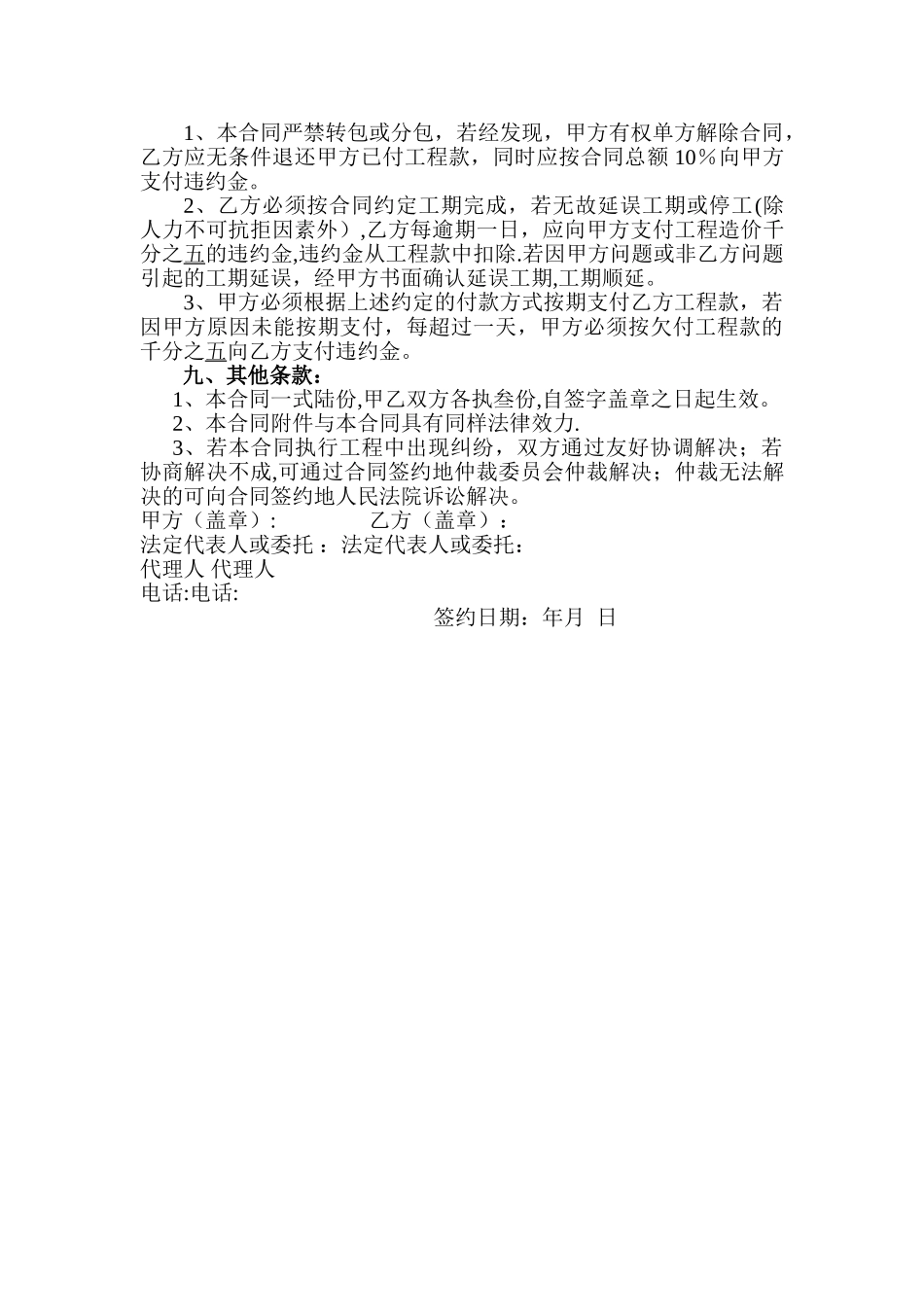 1、本合同严禁转包或分包，若经发现，甲方有权单方解除合同，乙方应无条件退还甲方已付工程款，同时应按合同总额 10％向甲方支付违约金。

2、乙方必须按合同约定工期完成，若无故延误工期或停工(除人力不可抗拒因素外）,乙方每逾期一日，应向甲方支付工程造价千分之五的违约金,违约金从工程款中扣除.若因甲方问题或非乙方问题引起的工期延误，经甲方书面确认延误工期,工期顺延。

3、甲方必须根据上述约定的付款方式按期支付乙方工程款，若因甲方原因未能按期支付，每超过一天，甲方必须按欠付工程款的千分之五向乙方支付违约金。

九、其他条款：

1、本合同一式陆份,甲乙双方各执叁份,自签字盖章之日起生效。

2、本合同附件与本合同具有同样法律效力.

3、若本合同执行工程中出现纠纷，双方通过友好协调解决；若协商解决不成,可通过合同签约地仲裁委员会仲裁解决；仲裁无法解决的可向合同签约地人民法院诉讼解决。

甲方（盖章）:　　　　乙方（盖章）:
法定代表人或委托 ：法定代表人或委托：
代理人 代理人
电话:电话:

签约日期：年月　日